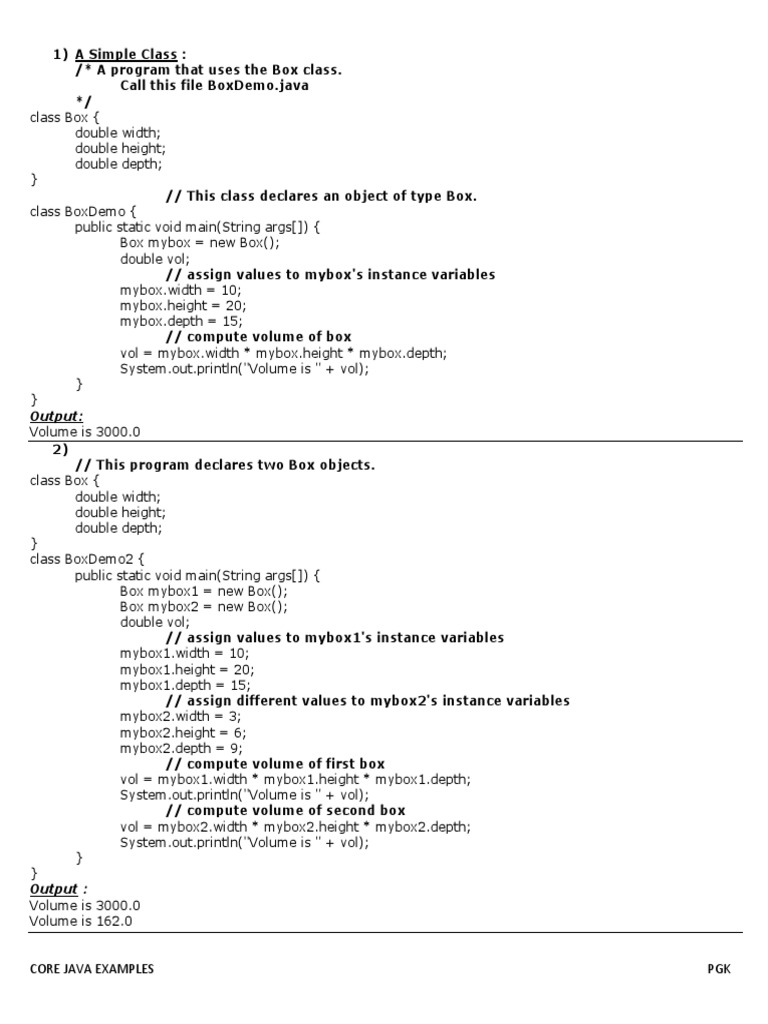 1) A Simple Class :
/* A program that uses the Box class.
Call this file BoxDemo.java
*/
class Box {
double width;
double height;
double depth;
}
// This class declares an object of type Box.
class BoxDemo {
public static void main(String args[]) {
Box mybox = new Box();
double vol;
// assign values to mybox's instance variables
mybox.width = 10;
mybox.height = 20;
mybox.depth = 15;
// compute volume of box
vol = mybox.width * mybox.height * mybox.depth;
System.out.println("Volume is " + vol);
}
}
Output:
Volume is 3000.0

2)
// This program declares two Box objects.
class Box {
double width;
double height;
double depth;
}
class BoxDemo2 {
public static void main(String args[]) {
Box mybox1 = new Box();
Box mybox2 = new Box();
double vol;
// assign values to mybox1's instance variables
mybox1.width = 10;
mybox1.height = 20;
mybox1.depth = 15;
// assign different values to mybox2's instance variables
mybox2.width = 3;
mybox2.height = 6;
mybox2.depth = 9;
// compute volume of first box
vol = mybox1.width * mybox1.height * mybox1.depth;
System.out.println("Volume is " + vol);
// compute volume of second box
vol = mybox2.width * mybox2.height * mybox2.depth;
System.out.println("Volume is " + vol);
}
}
Output :
Volume is 3000.0
Volume is 162.0

CORE JAVA EXAMPLES
PGK